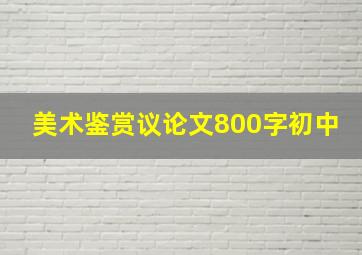 美术鉴赏议论文800字初中